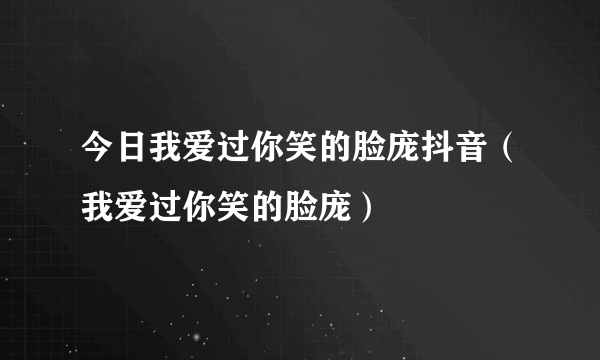 今日我爱过你笑的脸庞抖音（我爱过你笑的脸庞）